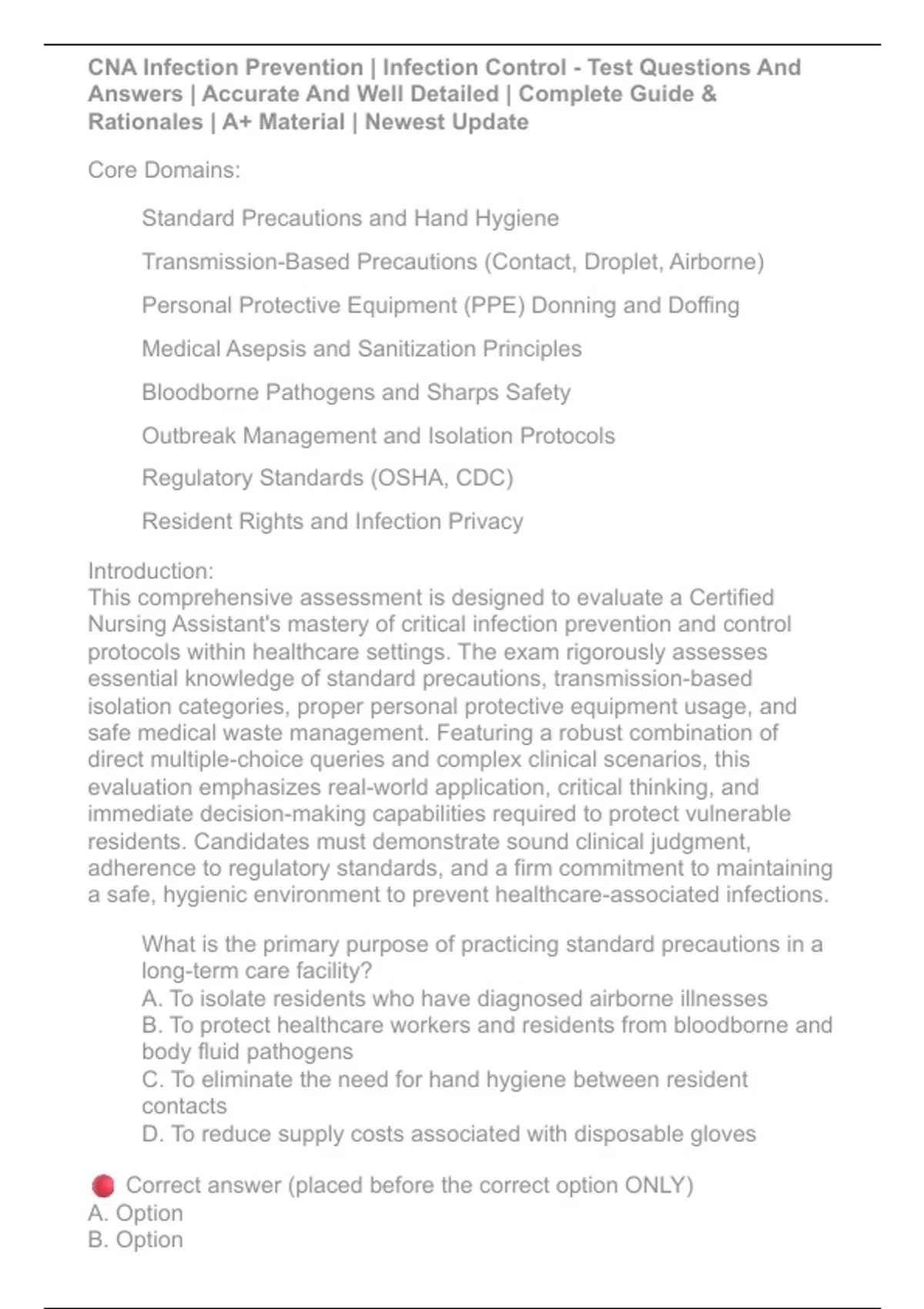 CNA Infection Prevention | Infection Control - Test Questions And Answers | Accurate And Well Detailed | Complete Guide & Rationales | A+ Material | Newest Update

Core Domains:

Standard Precautions and Hand Hygiene

Transmission-Based Precautions (Contact, Droplet, Airborne)

Personal Protective Equipment (PPE) Donning and Doffing

Medical Asepsis and Sanitization Principles

Bloodborne Pathogens and Sharps Safety

Outbreak Management and Isolation Protocols

Regulatory Standards (OSHA, CDC)

Resident Rights and Infection Privacy

Introduction:
This comprehensive assessment is designed to evaluate a Certified Nursing Assistant's mastery of critical infection prevention and control protocols within healthcare settings. The exam rigorously assesses essential knowledge of standard precautions, transmission-based isolation categories, proper personal protective equipment usage, and safe medical waste management. Featuring a robust combination of direct multiple-choice queries and complex clinical scenarios, this evaluation emphasizes real-world application, critical thinking, and immediate decision-making capabilities required to protect vulnerable residents. Candidates must demonstrate sound clinical judgment, adherence to regulatory standards, and a firm commitment to maintaining a safe, hygienic environment to prevent healthcare-associated infections.

What is the primary purpose of practicing standard precautions in a long-term care facility?
A. To isolate residents who have diagnosed airborne illnesses
B. To protect healthcare workers and residents from bloodborne and body fluid pathogens
C. To eliminate the need for hand hygiene between resident contacts
D. To reduce supply costs associated with disposable gloves

Correct answer (placed before the correct option ONLY)
A. Option
B. Option